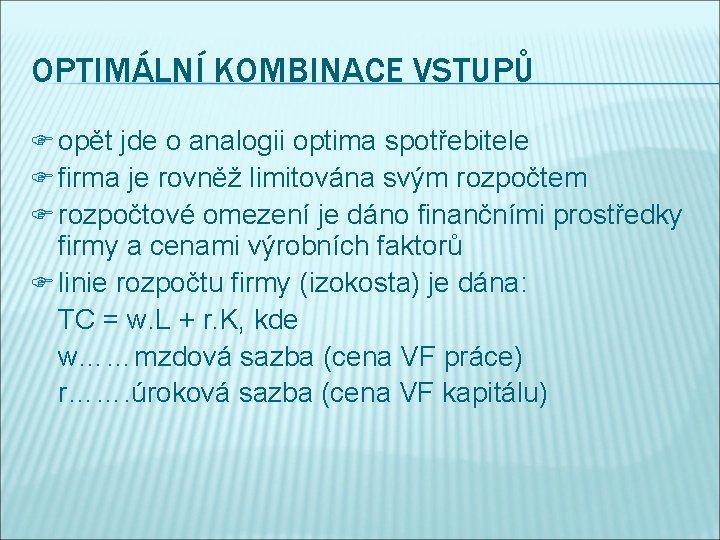 OPTIMÁLNÍ KOMBINACE VSTUPŮ

opět jde o analogii optima spotřebitele

firma je rovněž limitována svým rozpočtem

rozpočtové omezení je dáno finančními prostředky firmy a cenami výrobních faktorů

linie rozpočtu firmy (izokosta) je dána:
TC = w.L + r.K, kde
w……mzdová sazba (cena VF práce)
r…….úroková sazba (cena VF kapitálu)